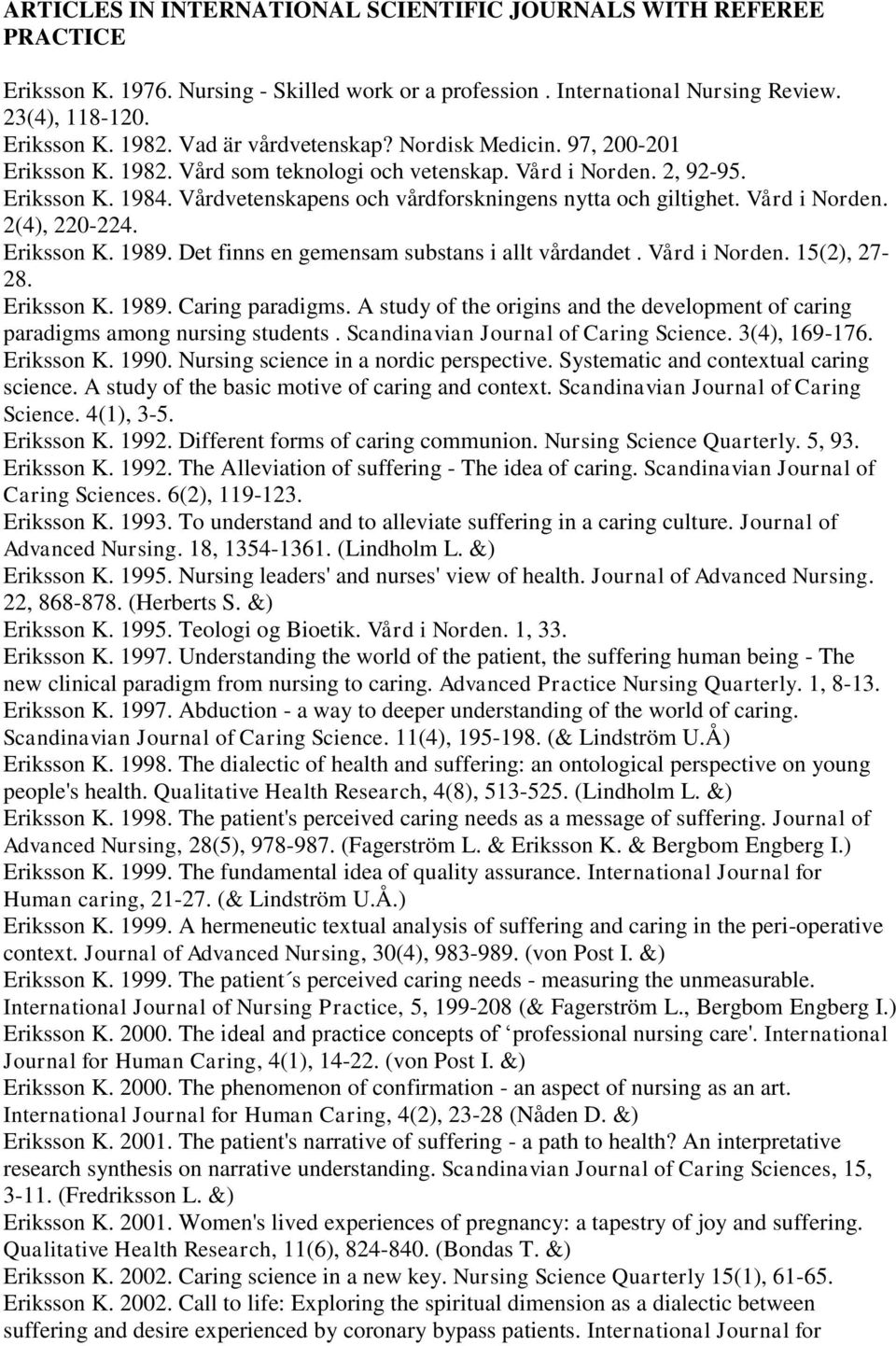 ARTICLES IN INTERNATIONAL SCIENTIFIC JOURNALS WITH REFEREE PRACTICE

Eriksson K. 1976. Nursing - Skilled work or a profession . International Nursing Review. 23(4), 118-120.
Eriksson K. 1982. Vad är vårdvetenskap? Nordisk Medicin. 97, 200-201
Eriksson K. 1982. Vård som teknologi och vetenskap. Vård i Norden. 2, 92-95.
Eriksson K. 1984. Vårdvetenskapens och vårdforskningens nytta och giltighet. Vård i Norden. 2(4), 220-224.
Eriksson K. 1989. Det finns en gemensam substans i allt vårdandet . Vård i Norden. 15(2), 27-28.
Eriksson K. 1989. Caring paradigms. A study of the origins and the development of caring paradigms among nursing students . Scandinavian Journal of Caring Science. 3(4), 169-176.
Eriksson K. 1990. Nursing science in a nordic perspective. Systematic and contextual caring science. A study of the basic motive of caring and context. Scandinavian Journal of Caring Science. 4(1), 3-5.
Eriksson K. 1992. Different forms of caring communion. Nursing Science Quarterly. 5, 93.
Eriksson K. 1992. The Alleviation of suffering - The idea of caring. Scandinavian Journal of Caring Sciences. 6(2), 119-123.
Eriksson K. 1993. To understand and to alleviate suffering in a caring culture. Journal of Advanced Nursing. 18, 1354-1361. (Lindholm L. &)
Eriksson K. 1995. Nursing leaders' and nurses' view of health. Journal of Advanced Nursing. 22, 868-878. (Herberts S. &)
Eriksson K. 1995. Teologi og Bioetik. Vård i Norden. 1, 33.
Eriksson K. 1997. Understanding the world of the patient, the suffering human being - The new clinical paradigm from nursing to caring. Advanced Practice Nursing Quarterly. 1, 8-13.
Eriksson K. 1997. Abduction - a way to deeper understanding of the world of caring. Scandinavian Journal of Caring Science. 11(4), 195-198. (& Lindström U.Å)
Eriksson K. 1998. The dialectic of health and suffering: an ontological perspective on young people's health. Qualitative Health Research, 4(8), 513-525. (Lindholm L. &)
Eriksson K. 1998. The patient's perceived caring needs as a message of suffering. Journal of Advanced Nursing, 28(5), 978-987. (Fagerström L. & Eriksson K. & Bergbom Engberg I.)
Eriksson K. 1999. The fundamental idea of quality assurance. International Journal for Human caring, 21-27. (& Lindström U.Å.)
Eriksson K. 1999. A hermeneutic textual analysis of suffering and caring in the peri-operative context. Journal of Advanced Nursing, 30(4), 983-989. (von Post I. &)
Eriksson K. 1999. The patient´s perceived caring needs - measuring the unmeasurable. International Journal of Nursing Practice, 5, 199-208 (& Fagerström L., Bergbom Engberg I.)
Eriksson K. 2000. The ideal and practice concepts of ‘professional nursing care'. International Journal for Human Caring, 4(1), 14-22. (von Post I. &)
Eriksson K. 2000. The phenomenon of confirmation - an aspect of nursing as an art. International Journal for Human Caring, 4(2), 23-28 (Nåden D. &)
Eriksson K. 2001. The patient's narrative of suffering - a path to health? An interpretative research synthesis on narrative understanding. Scandinavian Journal of Caring Sciences, 15, 3-11. (Fredriksson L. &)
Eriksson K. 2001. Women's lived experiences of pregnancy: a tapestry of joy and suffering. Qualitative Health Research, 11(6), 824-840. (Bondas T. &)
Eriksson K. 2002. Caring science in a new key. Nursing Science Quarterly 15(1), 61-65.
Eriksson K. 2002. Call to life: Exploring the spiritual dimension as a dialectic between suffering and desire experienced by coronary bypass patients. International Journal for